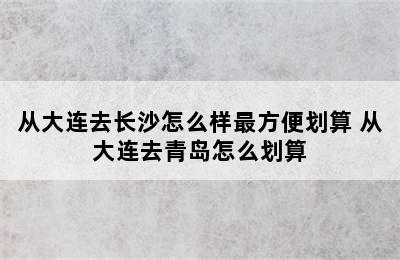 从大连去长沙怎么样最方便划算 从大连去青岛怎么划算